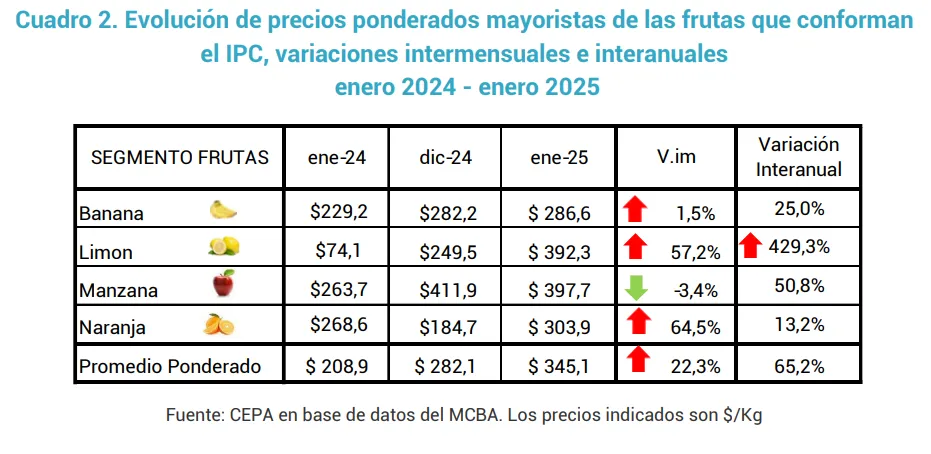 Cuadro 2. Evolución de precios ponderados mayoristas de las frutas que conforman el IPC, variaciones intermensuales e interanuales
enero 2024 - enero 2025

| SEGMENTO FRUTAS | ene-24 | dic-24 | ene-25 | V.im | Variación Interanual |
|---|---|---|---|---|---|
| Banana | \$229,2 | \$282,2 | \$ 286,6 | 1,5% | 25,0% |
| Limon | \$74,1 | \$249,5 | \$ 392,3 | 57,2% | 429,3% |
| Manzana | \$263,7 | \$411,9 | \$ 397,7 | -3,4% | 50,8% |
| Naranja | \$268,6 | \$184,7 | \$ 303,9 | 64,5% | 13,2% |
| Promedio Ponderado | \$ 208,9 | \$ 282,1 | \$ 345,1 | 22,3% | 65,2% |

Fuente: CEPA en base de datos del MCBA. Los precios indicados son \$/Kg